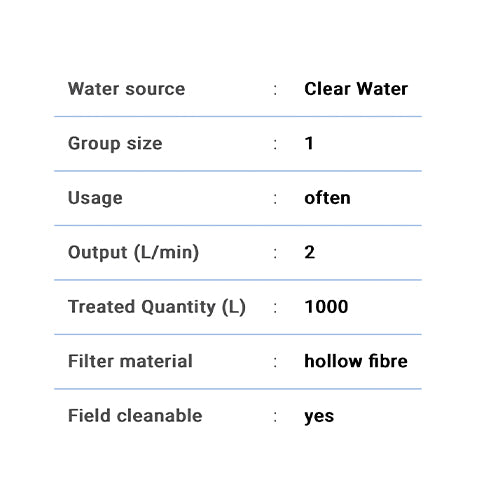 Water source : Clear Water

Group size : 1

Usage : often

Output (L/min) : 2

Treated Quantity (L) : 1000

Filter material : hollow fibre

Field cleanable : yes